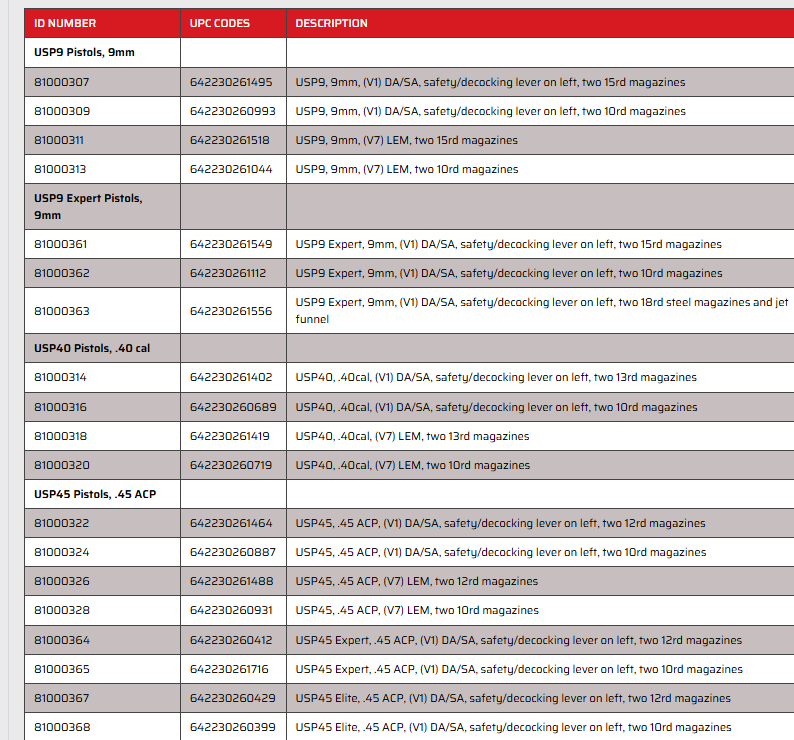 | ID NUMBER | UPC CODES | DESCRIPTION |
|---|---|---|
| USP9 Pistols, 9mm | | |
| 81000307 | 642230261495 | USP9, 9mm, (V1) DA/SA, safety/decocking lever on left, two 15rd magazines |
| 81000309 | 642230260993 | USP9, 9mm, (V1) DA/SA, safety/decocking lever on left, two 10rd magazines |
| 81000311 | 642230261518 | USP9, 9mm, (V7) LEM, two 15rd magazines |
| 81000313 | 642230261044 | USP9, 9mm, (V7) LEM, two 10rd magazines |
| USP9 Expert Pistols, 9mm | | |
| 81000361 | 642230261549 | USP9 Expert, 9mm, (V1) DA/SA, safety/decocking lever on left, two 15rd magazines |
| 81000362 | 642230261112 | USP9 Expert, 9mm, (V1) DA/SA, safety/decocking lever on left, two 10rd magazines |
| 81000363 | 642230261556 | USP9 Expert, 9mm, (V1) DA/SA, safety/decocking lever on left, two 18rd steel magazines and jet funnel |
| USP40 Pistols, .40 cal | | |
| 81000314 | 642230261402 | USP40, .40cal, (V1) DA/SA, safety/decocking lever on left, two 13rd magazines |
| 81000316 | 642230260689 | USP40, .40cal, (V1) DA/SA, safety/decocking lever on left, two 10rd magazines |
| 81000318 | 642230261419 | USP40, .40cal, (V7) LEM, two 13rd magazines |
| 81000320 | 642230260719 | USP40, .40cal, (V7) LEM, two 10rd magazines |
| USP45 Pistols, .45 ACP | | |
| 81000322 | 642230261464 | USP45, .45 ACP, (V1) DA/SA, safety/decocking lever on left, two 12rd magazines |
| 81000324 | 642230260887 | USP45, .45 ACP, (V1) DA/SA, safety/decocking lever on left, two 10rd magazines |
| 81000326 | 642230261488 | USP45, .45 ACP, (V7) LEM, two 12rd magazines |
| 81000328 | 642230260931 | USP45, .45 ACP, (V7) LEM, two 10rd magazines |
| 81000364 | 642230260412 | USP45 Expert, .45 ACP, (V1) DA/SA, safety/decocking lever on left, two 12rd magazines |
| 81000365 | 642230261716 | USP45 Expert, .45 ACP, (V1) DA/SA, safety/decocking lever on left, two 10rd magazines |
| 81000367 | 642230260429 | USP45 Elite, .45 ACP, (V1) DA/SA, safety/decocking lever on left, two 12rd magazines |
| 81000368 | 642230260399 | USP45 Elite, .45 ACP, (V1) DA/SA, safety/decocking lever on left, two 10rd magazines |